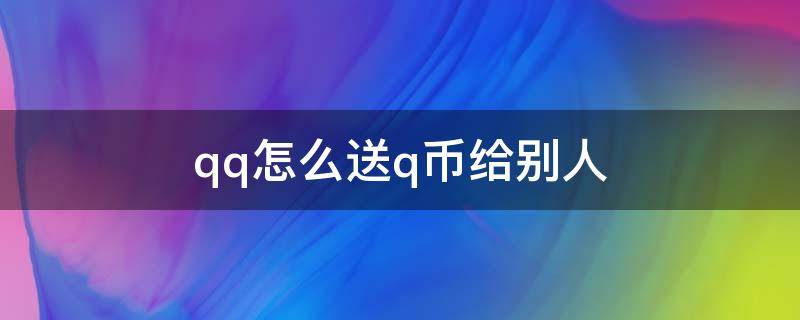 qq怎么送q币给别人